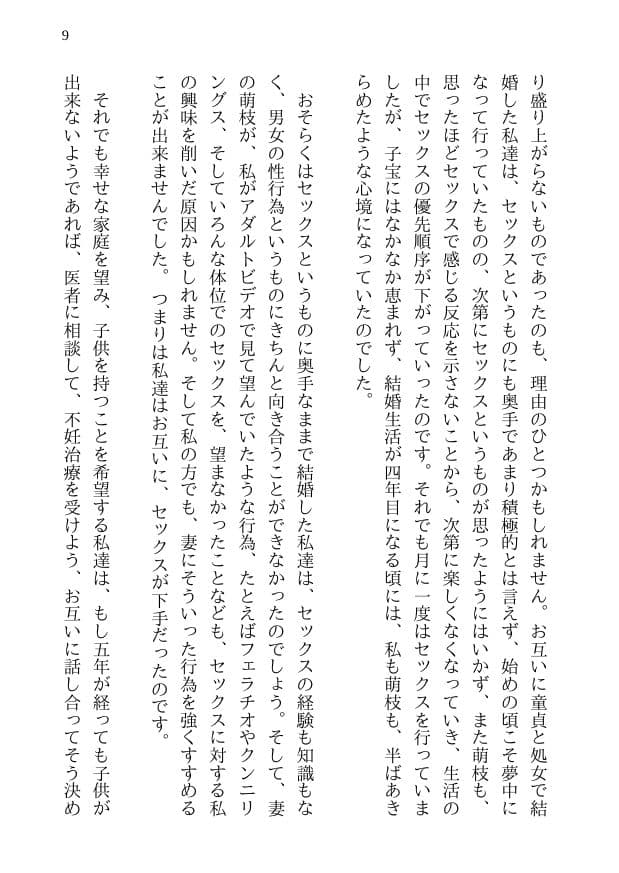 9

り盛り上がらないものであったのも、理由のひとつかもしれません。お互いに童貞と処女で結婚した私達は、セックスというものにも奥手であまり積極的とは言えず、始めの頃こそ夢中になって行っていたものの、次第にセックスというものが思ったようにはいかず、また萌枝も、思ったほどセックスで感じる反応を示さないことから、次第に楽しくなくなっていき、生活の中でセックスの優先順序が下がっていったのです。それでも月に一度はセックスを行っていましたが、子宝にはなかなか恵まれず、結婚生活が四年目になる頃には、私も萌枝も、半ばあきらめたような心境になっていたのでした。

おそらくはセックスというものに奥手なままで結婚した私達は、セックスの経験も知識もなく、男女の性行為というものにきちんと向き合うことができなかったのでしょう。そして、妻の萌枝が、私がアダルトビデオで見て望んでいたような行為、たとえばフェラチオやクンニリングス、そしていろんな体位でのセックスを、望まなかったことなども、セックスに対する私の興味を削いだ原因かもしれません。そして私の方でも、妻にそういった行為を強くすすめることが出来ませんでした。つまりは私達はお互いに、セックスが下手だったのです。

それでも幸せな家庭を望み、子供を持つことを希望する私達は、もし五年が経っても子供が出来ないようであれば、医者に相談して、不妊治療を受けよう、お互いに話し合ってそう決め